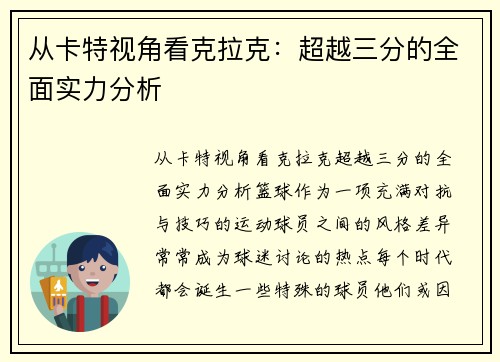 从卡特视角看克拉克：超越三分的全面实力分析

从卡特视角看克拉克超越三分的全面实力分析篮球作为一项充满对抗与技巧的运动球员之间的风格差异常常成为球迷讨论的热点每个时代都会诞生一些特殊的球员他们或因